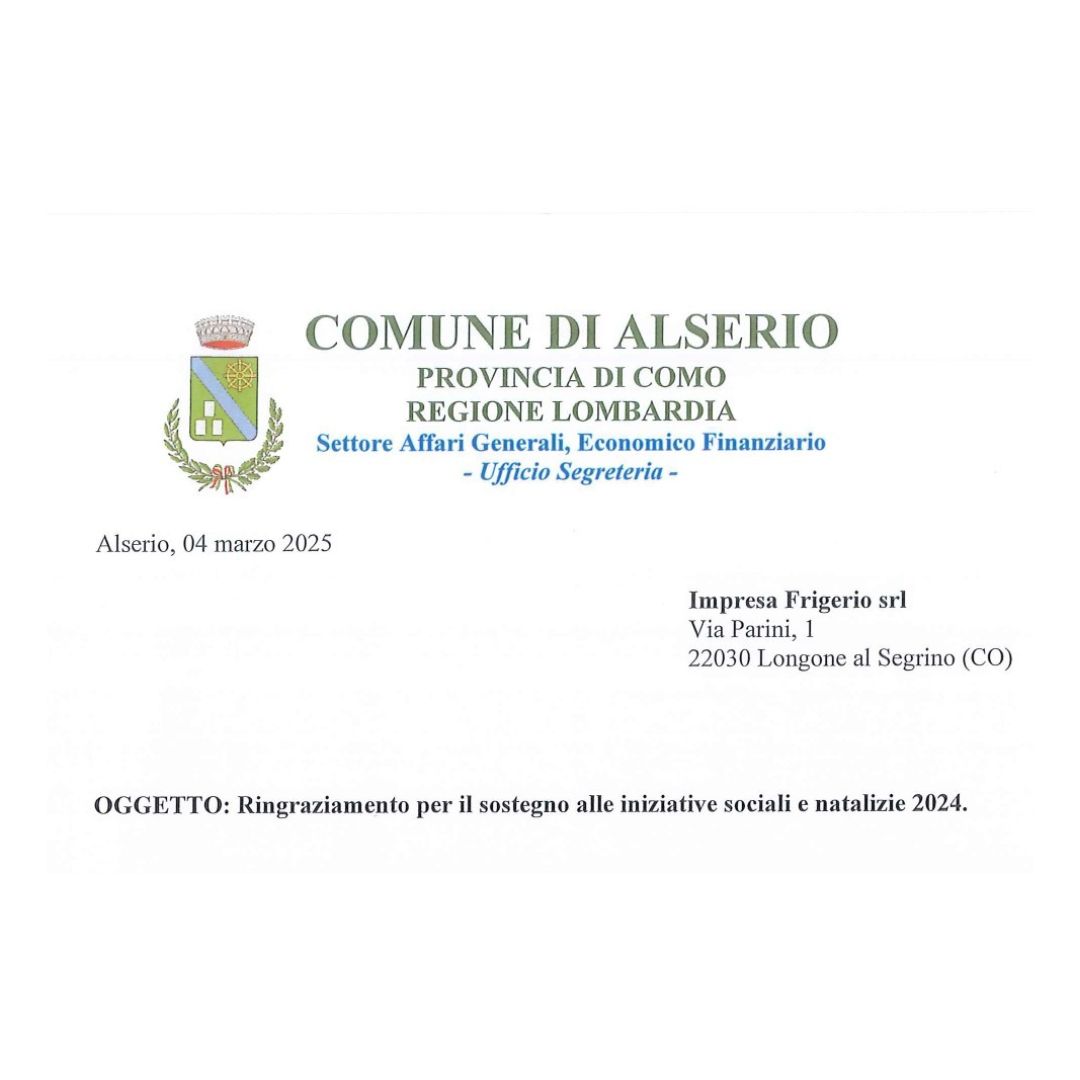 COMUNE DI ALSERIO
PROVINCIA DI COMO
REGIONE LOMBARDIA
Settore Affari Generali, Economico Finanziario
- Ufficio Segreteria -

Alserio, 04 marzo 2025

Impresa Frigerio srl
Via Parini, 1
22030 Longone al Segrino (CO)

OGGETTO: Ringraziamento per il sostegno alle iniziative sociali e natalizie 2024.